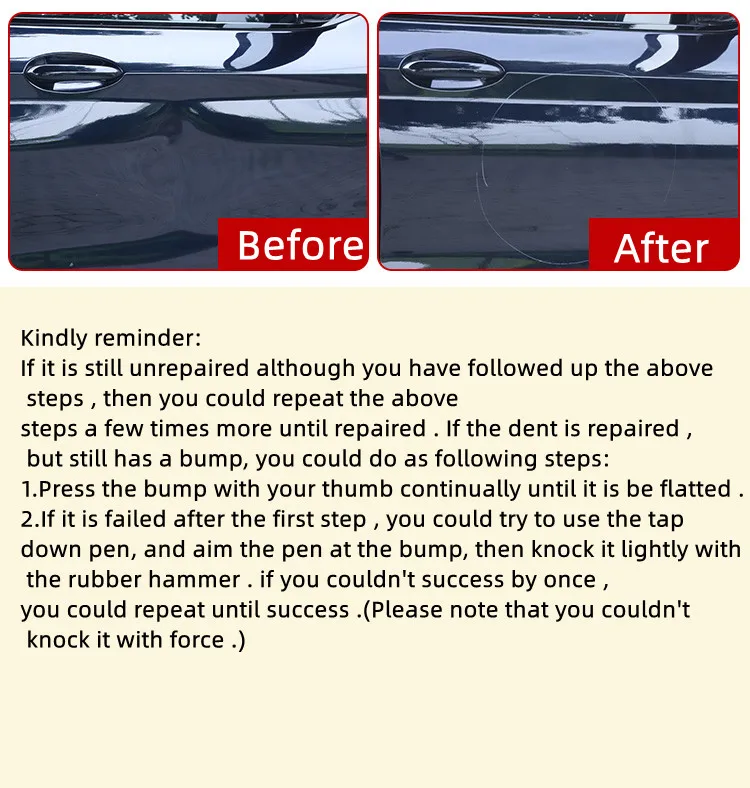 Before

After

Kindly reminder:
If it is still unrepaired although you have followed up the above steps , then you could repeat the above steps a few times more until repaired . If the dent is repaired , but still has a bump, you could do as following steps:
1.Press the bump with your thumb continually until it is be flatted .
2.If it is failed after the first step , you could try to use the tap down pen, and aim the pen at the bump, then knock it lightly with the rubber hammer . if you couldn't success by once , you could repeat until success .(Please note that you couldn't knock it with force .)